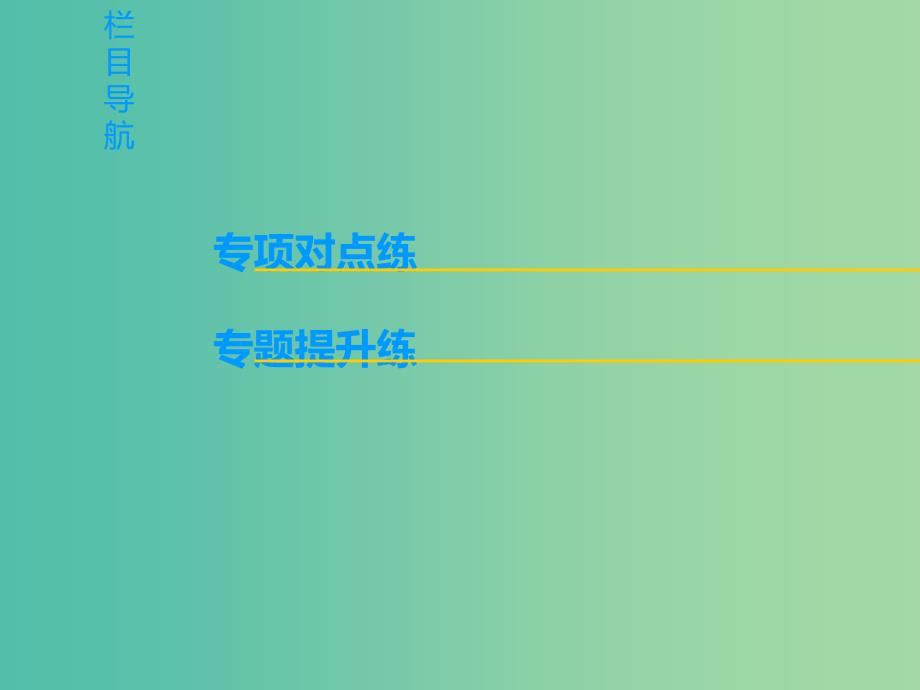 栏目导航

专项对点练

专题提升练